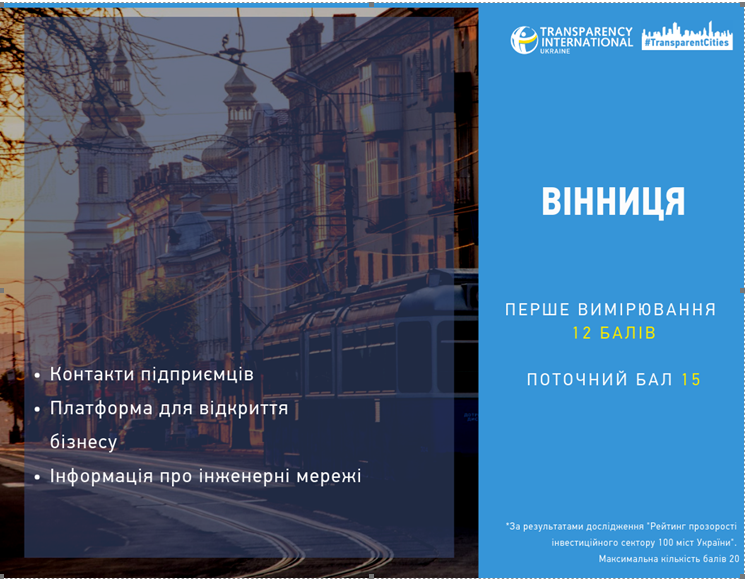 TRANSPARENCY INTERNATIONAL UKRAINE

#TransparentCities

ВІННИЦЯ

ПЕРШЕ ВИМІРЮВАННЯ 12 БАЛІВ

ПОТОЧНИЙ БАЛ 15

• Контакти підприємців
• Платформа для відкриття бізнесу
• Інформація про інженерні мережі

*За результатами дослідження "Рейтинг прозорості інвестиційного сектору 100 міст України". Максимальна кількість балів 20